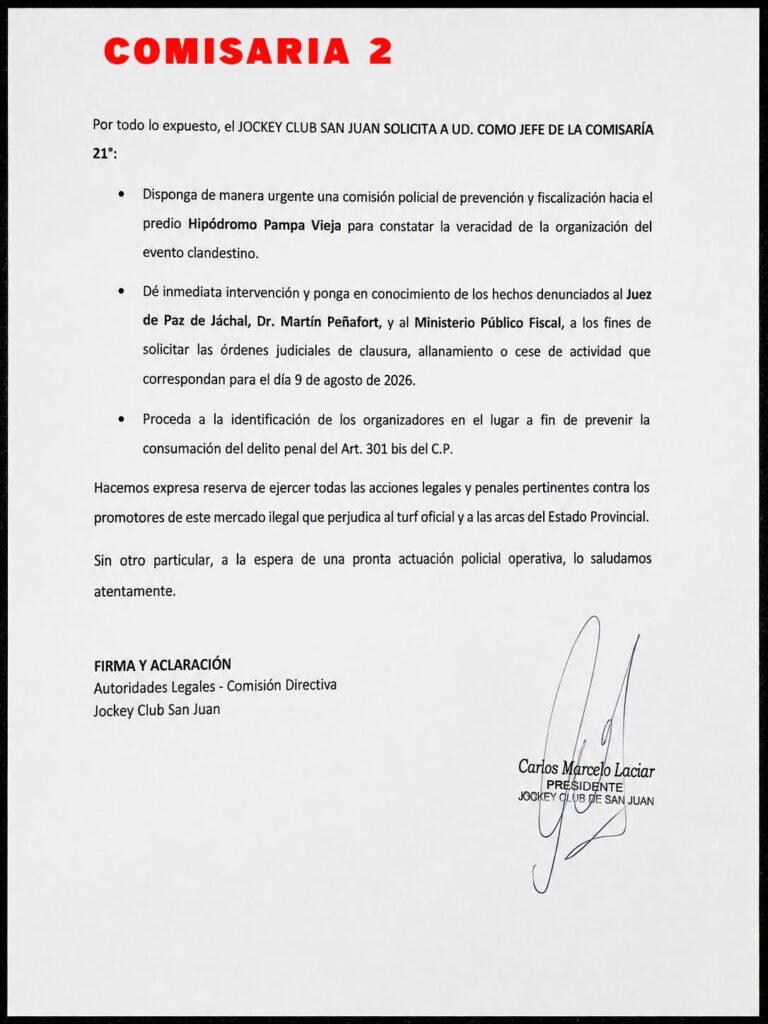 COMISARIA 2

Por todo lo expuesto, el JOCKEY CLUB SAN JUAN SOLICITA A UD. COMO JEFE DE LA COMISARÍA 21°:

• Disponga de manera urgente una comisión policial de prevención y fiscalización hacia el predio Hipódromo Pampa Vieja para constatar la veracidad de la organización del evento clandestino.

• Dé inmediata intervención y ponga en conocimiento de los hechos denunciados al Juez de Paz de Jáchal, Dr. Martín Peñafort, y al Ministerio Público Fiscal, a los fines de solicitar las órdenes judiciales de clausura, allanamiento o cese de actividad que correspondan para el día 9 de agosto de 2026.

• Proceda a la identificación de los organizadores en el lugar a fin de prevenir la consumación del delito penal del Art. 301 bis del C.P.

Hacemos expresa reserva de ejercer todas las acciones legales y penales pertinentes contra los promotores de este mercado ilegal que perjudica al turf oficial y a las arcas del Estado Provincial.

Sin otro particular, a la espera de una pronta actuación policial operativa, lo saludamos atentamente.

FIRMA Y ACLARACIÓN
Autoridades Legales - Comisión Directiva
Jockey Club San Juan

Carlos Marcelo Laciar
PRESIDENTE
JOCKEY CLUB DE SAN JUAN